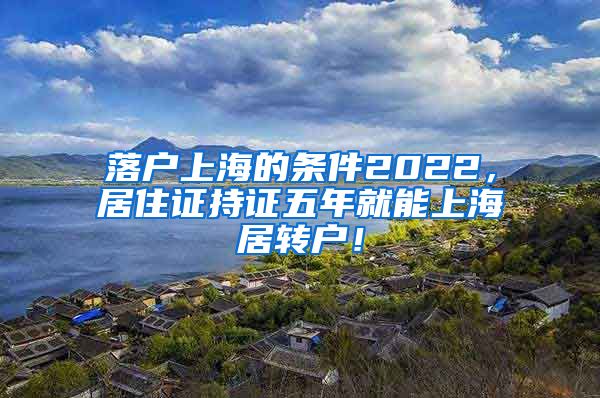 落户上海的条件2022，居住证持证五年就能上海居转户！